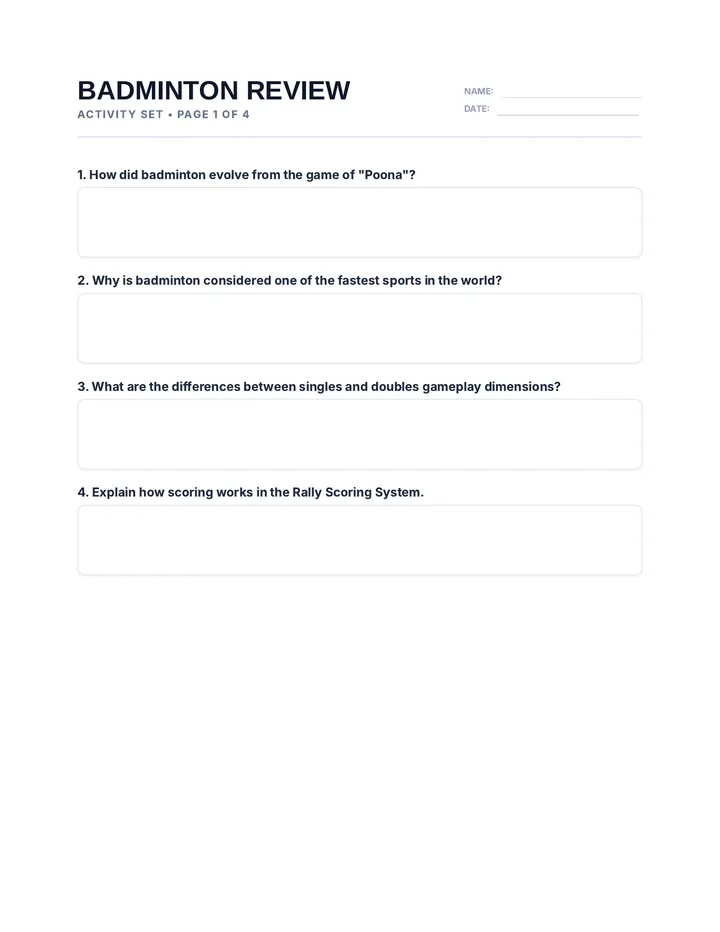 BADMINTON REVIEW
ACTIVITY SET • PAGE 1 OF 4

NAME: ____
DATE: ____

1. How did badminton evolve from the game of "Poona"?

2. Why is badminton considered one of the fastest sports in the world?

3. What are the differences between singles and doubles gameplay dimensions?

4. Explain how scoring works in the Rally Scoring System.